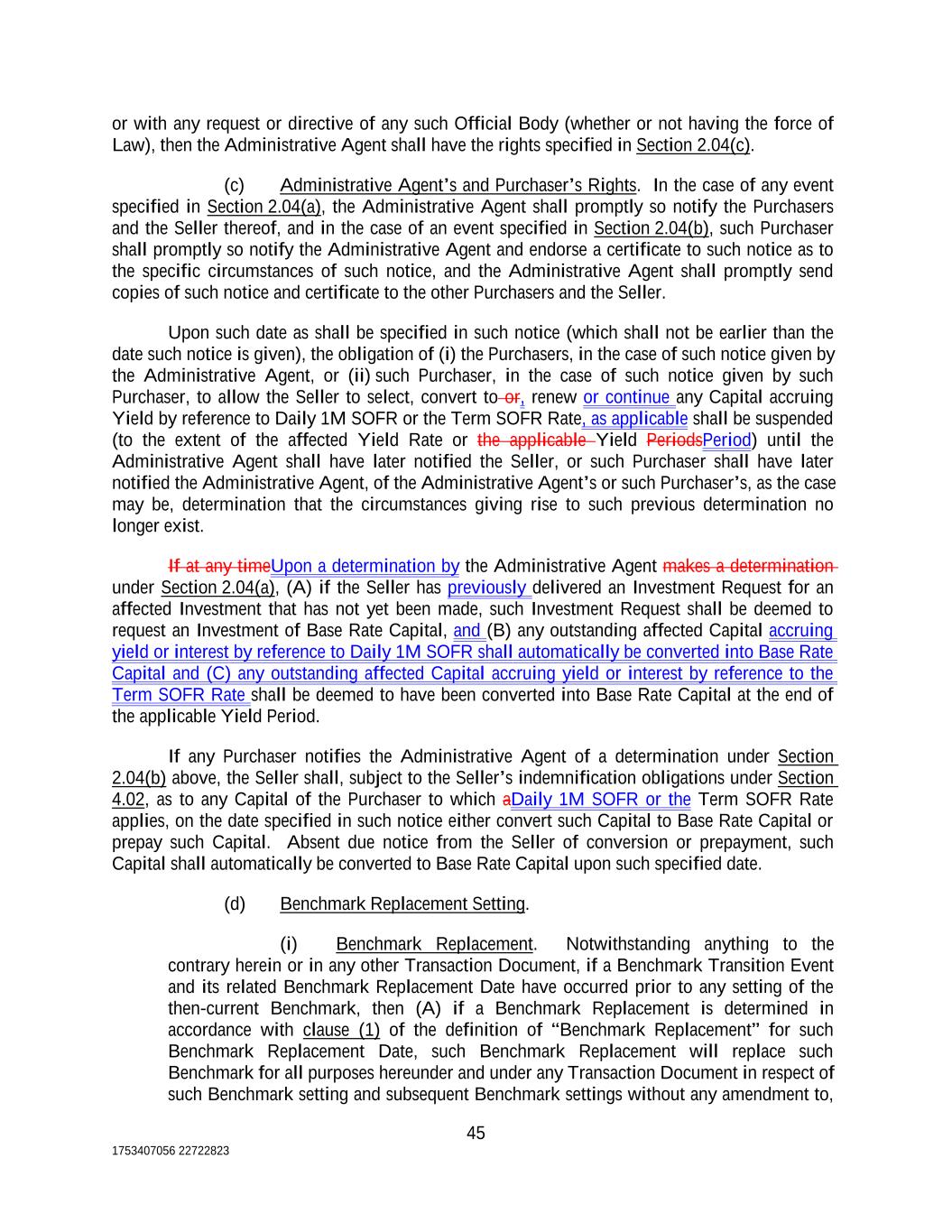 or with any request or directive of any such Official Body (whether or not having the force of Law), then the Administrative Agent shall have the rights specified in Section 2.04(c).

(c) Administrative Agent's and Purchaser's Rights. In the case of any event specified in Section 2.04(a), the Administrative Agent shall promptly so notify the Purchasers and the Seller thereof, and in the case of an event specified in Section 2.04(b), such Purchaser shall promptly so notify the Administrative Agent and endorse a certificate to such notice as to the specific circumstances of such notice, and the Administrative Agent shall promptly send copies of such notice and certificate to the other Purchasers and the Seller.

Upon such date as shall be specified in such notice (which shall not be earlier than the date such notice is given), the obligation of (i) the Purchasers, in the case of such notice given by the Administrative Agent, or (ii) such Purchaser, in the case of such notice given by such Purchaser, to allow the Seller to select, convert to or, renew or continue any Capital accruing Yield by reference to Daily 1M SOFR or the Term SOFR Rate, as applicable shall be suspended (to the extent of the affected Yield Rate or the applicable Yield PeriodsPeriod) until the Administrative Agent shall have later notified the Seller, or such Purchaser shall have later notified the Administrative Agent, of the Administrative Agent's or such Purchaser's, as the case may be, determination that the circumstances giving rise to such previous determination no longer exist.

If at any timeUpon a determination by the Administrative Agent makes a determination under Section 2.04(a), (A) if the Seller has previously delivered an Investment Request for an affected Investment that has not yet been made, such Investment Request shall be deemed to request an Investment of Base Rate Capital, and (B) any outstanding affected Capital accruing yield or interest by reference to Daily 1M SOFR shall automatically be converted into Base Rate Capital and (C) any outstanding affected Capital accruing yield or interest by reference to the Term SOFR Rate shall be deemed to have been converted into Base Rate Capital at the end of the applicable Yield Period.

If any Purchaser notifies the Administrative Agent of a determination under Section 2.04(b) above, the Seller shall, subject to the Seller's indemnification obligations under Section 4.02, as to any Capital of the Purchaser to which aDaily 1M SOFR or the Term SOFR Rate applies, on the date specified in such notice either convert such Capital to Base Rate Capital or prepay such Capital. Absent due notice from the Seller of conversion or prepayment, such Capital shall automatically be converted to Base Rate Capital upon such specified date.

(d) Benchmark Replacement Setting.

(i) Benchmark Replacement. Notwithstanding anything to the contrary herein or in any other Transaction Document, if a Benchmark Transition Event and its related Benchmark Replacement Date have occurred prior to any setting of the then-current Benchmark, then (A) if a Benchmark Replacement is determined in accordance with clause (1) of the definition of "Benchmark Replacement" for such Benchmark Replacement Date, such Benchmark Replacement will replace such Benchmark for all purposes hereunder and under any Transaction Document in respect of such Benchmark setting and subsequent Benchmark settings without any amendment to,

45

1753407056 22722823